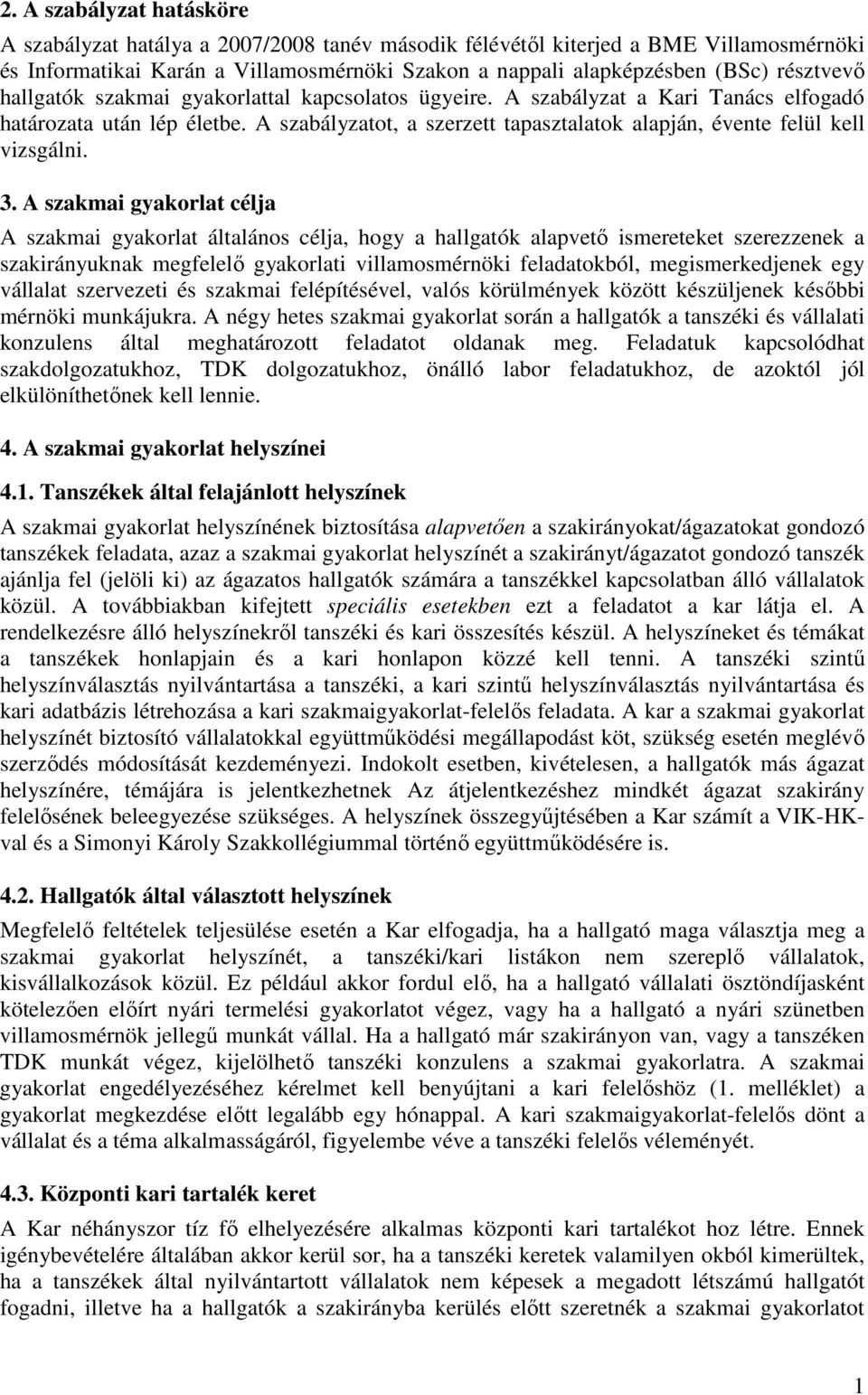 2. A szabályzat hatásköre

A szabályzat hatálya a 2007/2008 tanév második félévétől kiterjed a BME Villamosmérnöki és Informatikai Karán a Villamosmérnöki Szakon a nappali alapképzésben (BSc) résztvevő hallgatók szakmai gyakorlattal kapcsolatos ügyeire. A szabályzat a Kari Tanács elfogadó határozata után lép életbe. A szabályzatot, a szerzett tapasztalatok alapján, évente felül kell vizsgálni.

3. A szakmai gyakorlat célja

A szakmai gyakorlat általános célja, hogy a hallgatók alapvető ismereteket szerezzenek a szakirányuknak megfelelő gyakorlati villamosmérnöki feladatokból, megismerkedjenek egy vállalat szervezeti és szakmai felépítésével, valós körülmények között készüljenek későbbi mérnöki munkájukra. A négy hetes szakmai gyakorlat során a hallgatók a tanszéki és vállalati konzulens által meghatározott feladatot oldanak meg. Feladatuk kapcsolódhat szakdolgozatukhoz, TDK dolgozatukhoz, önálló labor feladatukhoz, de azoktól jól elkülöníthetőnek kell lennie.

4. A szakmai gyakorlat helyszínei

4.1. Tanszékek által felajánlott helyszínek

A szakmai gyakorlat helyszínének biztosítása alapvetően a szakirányokat/ágazatokat gondozó tanszékek feladata, azaz a szakmai gyakorlat helyszínét a szakirányt/ágazatot gondozó tanszék ajánlja fel (jelöli ki) az ágazatos hallgatók számára a tanszékkel kapcsolatban álló vállalatok közül. A továbbiakban kifejtett speciális esetekben ezt a feladatot a kar látja el. A rendelkezésre álló helyszínekről tanszéki és kari összesítés készül. A helyszíneket és témákat a tanszékek honlapjain és a kari honlapon közzé kell tenni. A tanszéki szintű helyszínválasztás nyilvántartása a tanszéki, a kari szintű helyszínválasztás nyilvántartása és kari adatbázis létrehozása a kari szakmaigyakorlat-felelős feladata. A kar a szakmai gyakorlat helyszínét biztosító vállalatokkal együttműködési megállapodást köt, szükség esetén meglévő szerződés módosítását kezdeményezi. Indokolt esetben, kivételesen, a hallgatók más ágazat helyszínére, témájára is jelentkezhetnek Az átjelentkezéshez mindkét ágazat szakirány felelősének beleegyezése szükséges. A helyszínek összegyűjtésében a Kar számít a VIK-HK-val és a Simonyi Károly Szakkollégiummal történő együttműködésére is.

4.2. Hallgatók által választott helyszínek

Megfelelő feltételek teljesülése esetén a Kar elfogadja, ha a hallgató maga választja meg a szakmai gyakorlat helyszínét, a tanszéki/kari listákon nem szereplő vállalatok, kisvállalkozások közül. Ez például akkor fordul elő, ha a hallgató vállalati ösztöndíjasként kötelezően előírt nyári termelési gyakorlatot végez, vagy ha a hallgató a nyári szünetben villamosmérnök jellegű munkát vállal. Ha a hallgató már szakirányon van, vagy a tanszéken TDK munkát végez, kijelölhető tanszéki konzulens a szakmai gyakorlatra. A szakmai gyakorlat engedélyezéséhez kérelmet kell benyújtani a kari felelőshöz (1. melléklet) a gyakorlat megkezdése előtt legalább egy hónappal. A kari szakmaigyakorlat-felelős dönt a vállalat és a téma alkalmasságáról, figyelembe véve a tanszéki felelős véleményét.

4.3. Központi kari tartalék keret

A Kar néhányszor tíz fő elhelyezésére alkalmas központi kari tartalékot hoz létre. Ennek igénybevételére általában akkor kerül sor, ha a tanszéki keretek valamilyen okból kimerültek, ha a tanszékek által nyilvántartott vállalatok nem képesek a megadott létszámú hallgatót fogadni, illetve ha a hallgatók a szakirányba kerülés előtt szeretnék a szakmai gyakorlatot

1